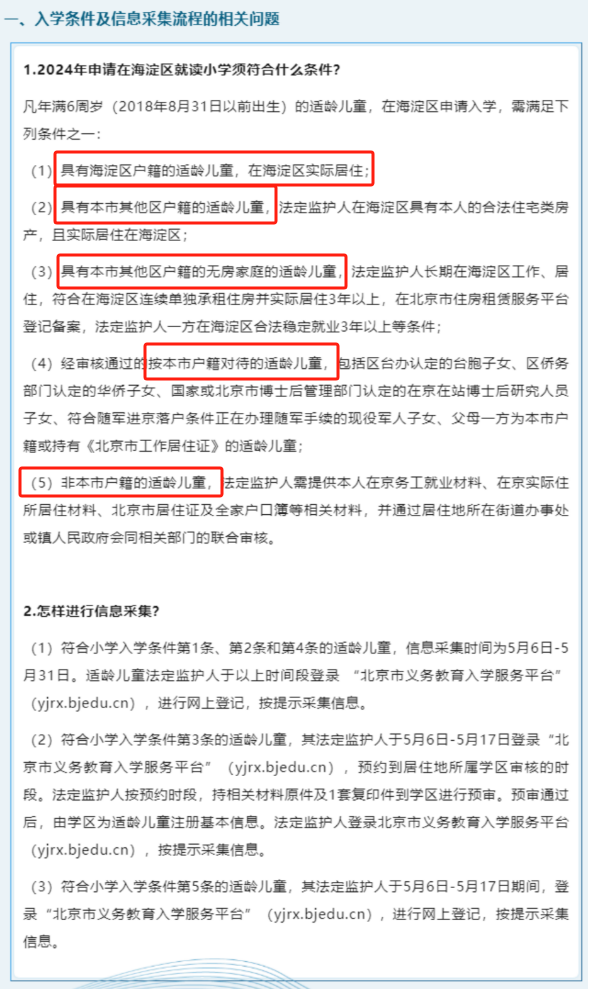 一、入学条件及信息采集流程的相关问题

1.2024年申请在海淀区就读小学须符合什么条件?

凡年满6周岁（2018年8月31日以前出生）的适龄儿童，在海淀区申请入学，需满足下列条件之一：

（1）具有海淀区户籍的适龄儿童，在海淀区实际居住;

（2）具有本市其他区户籍的适龄儿童，法定监护人在海淀区具有本人的合法住宅类房产，且实际居住在海淀区;

（3）具有本市其他区户籍的无房家庭的适龄儿童，法定监护人长期在海淀区工作、居住，符合在海淀区连续单独承租住房并实际居住3年以上，在北京市住房租赁服务平台登记备案，法定监护人一方在海淀区合法稳定就业3年以上等条件;

（4）经审核通过的按本市户籍对待的适龄儿童，包括区台办认定的台胞子女、区侨务部门认定的华侨子女、国家或北京市博士后管理部门认定的在京在站博士后研究人员子女、符合随军进京落户条件正在办理随军手续的现役军人子女、父母一方为本市户籍或持有《北京市工作居住证》的适龄儿童;

（5）非本市户籍的适龄儿童，法定监护人需提供本人在京务工就业材料、在京实际住所居住材料、北京市居住证及全家户口簿等相关材料，并通过居住地所在街道办事处或镇人民政府会同相关部门的联合审核。

2.怎样进行信息采集?

（1）符合小学入学条件第1条、第2条和第4条的适龄儿童，信息采集时间为5月6日-5月31日。适龄儿童法定监护人于以上时间段登录 “北京市义务教育入学服务平台”（yjrx.bjedu.cn），进行网上登记，按提示采集信息。

（2）符合小学入学条件第3条的适龄儿童，其法定监护人于5月6日-5月17日登录“北京市义务教育入学服务平台”（yjrx.bjedu.cn），预约到居住地所属学区审核的时段。法定监护人按预约时段，持相关材料原件及1套复印件到学区进行预审。预审通过后，由学区为适龄儿童注册基本信息。法定监护人登录北京市义务教育入学服务平台（yjrx.bjedu.cn），按提示采集信息。

（3）符合小学入学条件第5条的适龄儿童，其法定监护人于5月6日-5月17日期间，登录“北京市义务教育入学服务平台”（yjrx.bjedu.cn），进行网上登记，按提示采集信息。